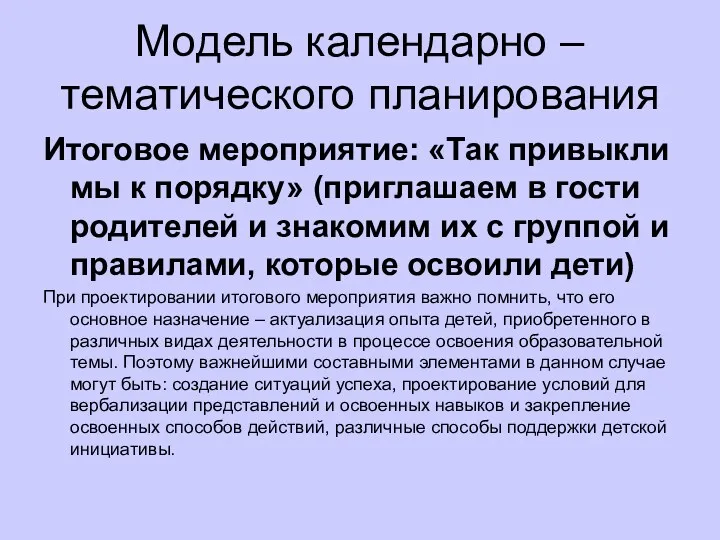 Модель календарно – тематического планирования

Итоговое мероприятие: «Так привыкли мы к порядку» (приглашаем в гости родителей и знакомим их с группой и правилами, которые освоили дети)

При проектировании итогового мероприятия важно помнить, что его основное назначение – актуализация опыта детей, приобретенного в различных видах деятельности в процессе освоения образовательной темы. Поэтому важнейшими составными элементами в данном случае могут быть: создание ситуаций успеха, проектирование условий для вербализации представлений и освоенных навыков и закрепление освоенных способов действий, различные способы поддержки детской инициативы.